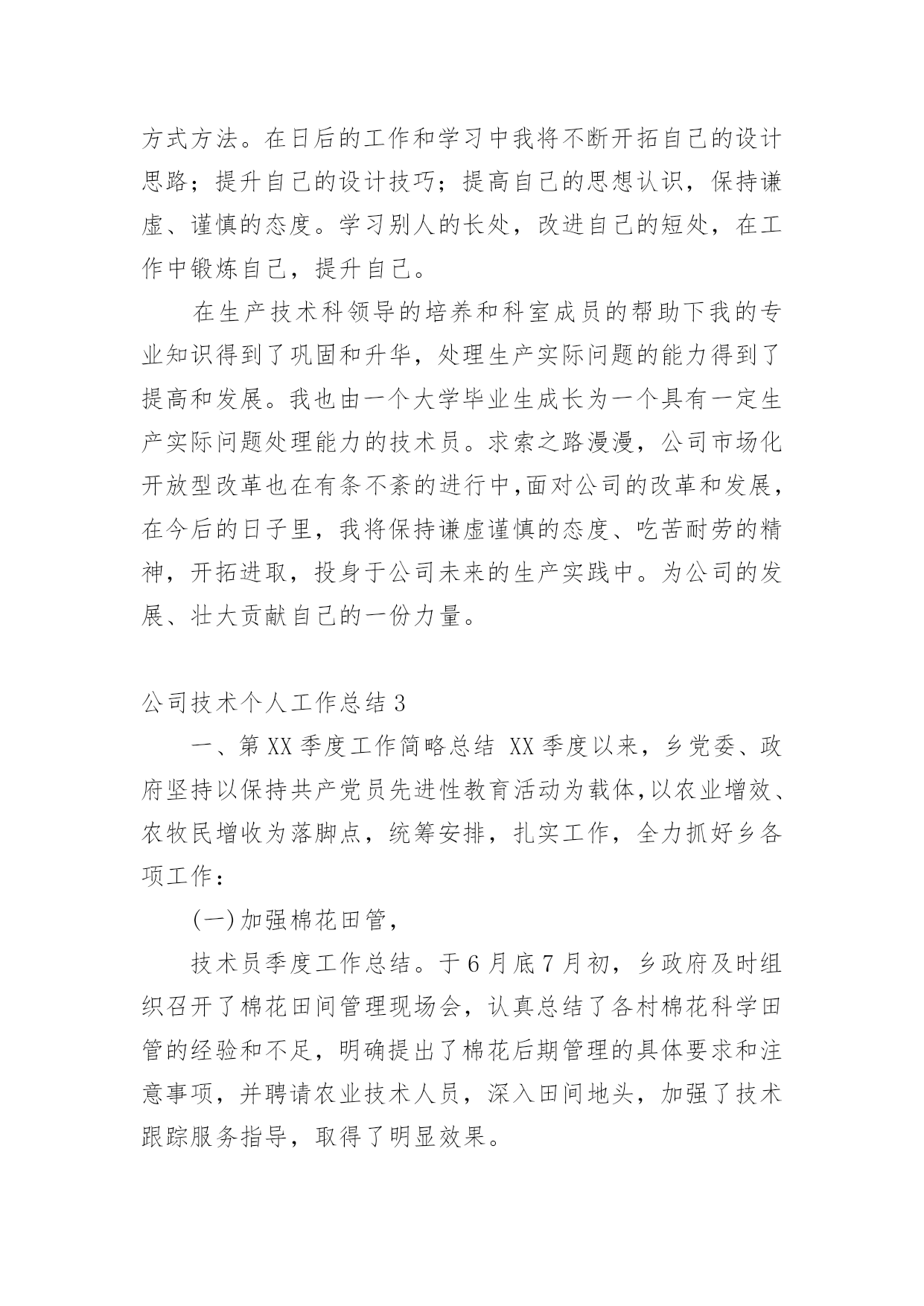 方式方法。在日后的工作和学习中我将不断开拓自己的设计思路；提升自己的设计技巧；提高自己的思想认识，保持谦虚、谨慎的态度。学习别人的长处，改进自己的短处，在工作中锻炼自己，提升自己。

在生产技术科领导的培养和科室成员的帮助下我的专业知识得到了巩固和升华，处理生产实际问题的能力得到了提高和发展。我也由一个大学毕业生成长为一个具有一定生产实际问题处理能力的技术员。求索之路漫漫，公司市场化开放型改革也在有条不紊的进行中,面对公司的改革和发展，在今后的日子里，我将保持谦虚谨慎的态度、吃苦耐劳的精神，开拓进取，投身于公司未来的生产实践中。为公司的发展、壮大贡献自己的一份力量。

公司技术个人工作总结 3

一、第 XX 季度工作简略总结 XX 季度以来，乡党委、政府坚持以保持共产党员先进性教育活动为载体,以农业增效、农牧民增收为落脚点，统筹安排，扎实工作，全力抓好乡各项工作：

(一)加强棉花田管，

技术员季度工作总结。于 6 月底 7 月初，乡政府及时组织召开了棉花田间管理现场会，认真总结了各村棉花科学田管的经验和不足，明确提出了棉花后期管理的具体要求和注意事项，并聘请农业技术人员，深入田间地头，加强了技术跟踪服务指导，取得了明显效果。